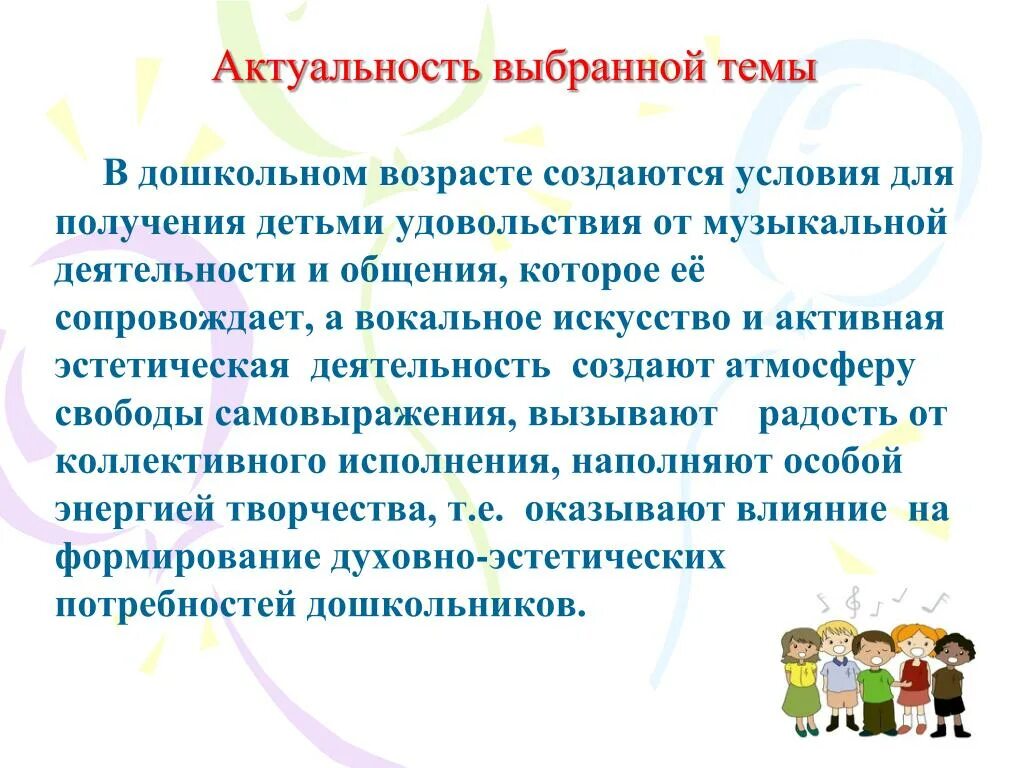 Актуальность выбранной темы

В дошкольном возрасте создаются условия для получения детьми удовольствия от музыкальной деятельности и общения, которое её сопровождает, а вокальное искусство и активная эстетическая деятельность создают атмосферу свободы самовыражения, вызывают радость от коллективного исполнения, наполняют особой энергией творчества, т.е. оказывают влияние на формирование духовно-эстетических потребностей дошкольников.